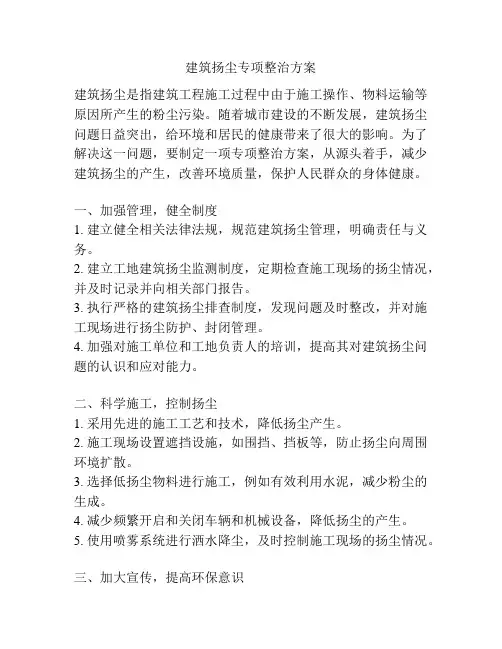 建筑扬尘专项整治方案

建筑扬尘是指建筑工程施工过程中由于施工操作、物料运输等原因所产生的粉尘污染。随着城市建设的不断发展，建筑扬尘问题日益突出，给环境和居民的健康带来了很大的影响。为了解决这一问题，要制定一项专项整治方案，从源头着手，减少建筑扬尘的产生，改善环境质量，保护人民群众的身体健康。

一、加强管理，健全制度
1. 建立健全相关法律法规，规范建筑扬尘管理，明确责任与义务。
2. 建立工地建筑扬尘监测制度，定期检查施工现场的扬尘情况，并及时记录并向相关部门报告。
3. 执行严格的建筑扬尘排查制度，发现问题及时整改，并对施工现场进行扬尘防护、封闭管理。
4. 加强对施工单位和工地负责人的培训，提高其对建筑扬尘问题的认识和应对能力。

二、科学施工，控制扬尘
1. 采用先进的施工工艺和技术，降低扬尘产生。
2. 施工现场设置遮挡设施，如围挡、挡板等，防止扬尘向周围环境扩散。
3. 选择低扬尘物料进行施工，例如有效利用水泥，减少粉尘的生成。
4. 减少频繁开启和关闭车辆和机械设备，降低扬尘的产生。
5. 使用喷雾系统进行洒水降尘，及时控制施工现场的扬尘情况。

三、加大宣传，提高环保意识